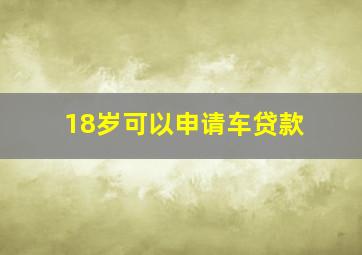 18岁可以申请车贷款